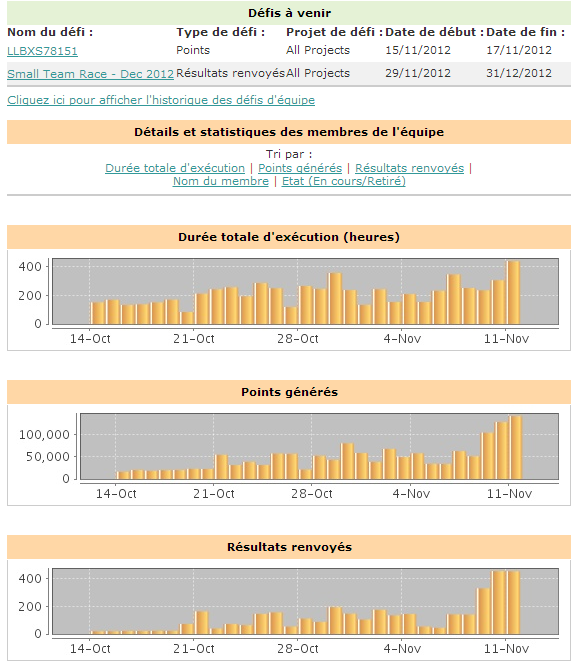 Défis à venir

| Nom du défi : | Type de défi : | Projet de défi : | Date de début : | Date de fin : |
|---|---|---|---|---|
| LLBXS78151 | Points | All Projects | 15/11/2012 | 17/11/2012 |
| Small Team Race - Dec 2012 | Résultats renvoyés | All Projects | 29/11/2012 | 31/12/2012 |

Cliquez ici pour afficher l'historique des défis d'équipe

Détails et statistiques des membres de l'équipe

Tri par :
Durée totale d'exécution | Points générés | Résultats renvoyés | Nom du membre | Etat (En cours/Retiré)

Durée totale d'exécution (heures)

400
200
0
14-Oct 21-Oct 28-Oct 4-Nov 11-Nov

Points générés

100,000
50,000
0
14-Oct 21-Oct 28-Oct 4-Nov 11-Nov

Résultats renvoyés

400
200
0
14-Oct 21-Oct 28-Oct 4-Nov 11-Nov